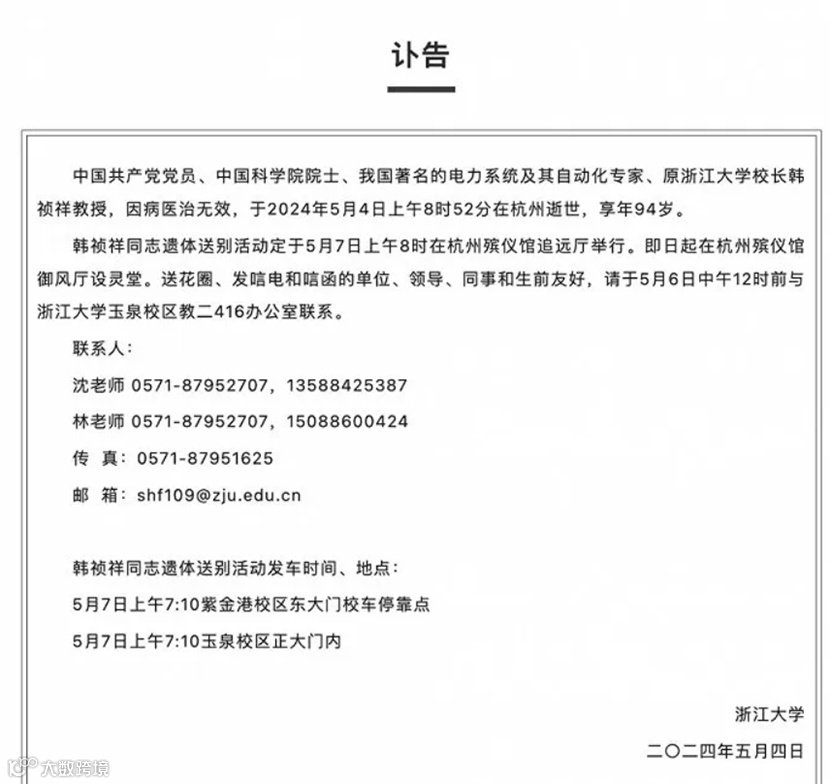 讣告

中国共产党党员、中国科学院院士、我国著名的电力系统及其自动化专家、原浙江大学校长韩祯祥教授，因病医治无效，于2024年5月4日上午8时52分在杭州逝世，享年94岁。

韩祯祥同志遗体送别活动定于5月7日上午8时在杭州殡仪馆追远厅举行。即日起在杭州殡仪馆御风厅设灵堂。送花圈、发唁电和唁函的单位、领导、同事和生前友好，请于5月6日中午12时前与浙江大学玉泉校区教二416办公室联系。

联系人：

沈老师 0571-87952707，13588425387

林老师 0571-87952707，15088600424

传 真：0571-87951625

邮 箱：shf109@zju.edu.cn

韩祯祥同志遗体送别活动发车时间、地点：

5月7日上午7:10紫金港校区东大门校车停靠点

5月7日上午7:10玉泉校区正大门内

浙江大学

二〇二四年五月四日

大数跨境